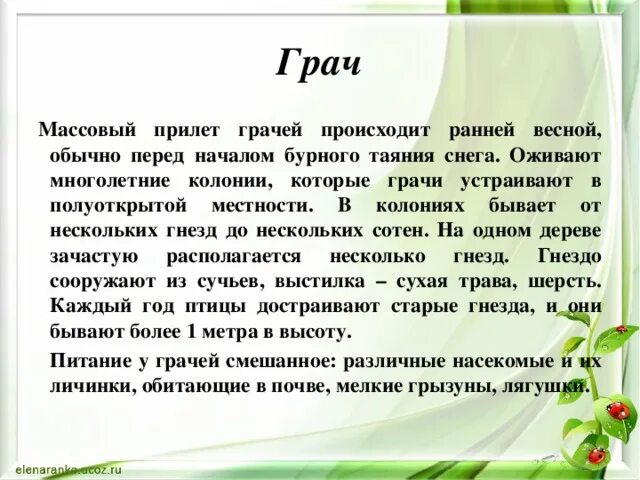 Грач

Массовый прилет грачей происходит ранней весной, обычно перед началом бурного таяния снега. Оживают многолетние колонии, которые грачи устраивают в полуоткрытой местности. В колониях бывает от нескольких гнезд до нескольких сотен. На одном дереве зачастую располагается несколько гнезд. Гнездо сооружают из сучьев, выстилка – сухая трава, шерсть. Каждый год птицы достраивают старые гнезда, и они бывают более 1 метра в высоту.

Питание у грачей смешанное: различные насекомые и их личинки, обитающие в почве, мелкие грызуны, лягушки.

elenaranko.ucoz.ru